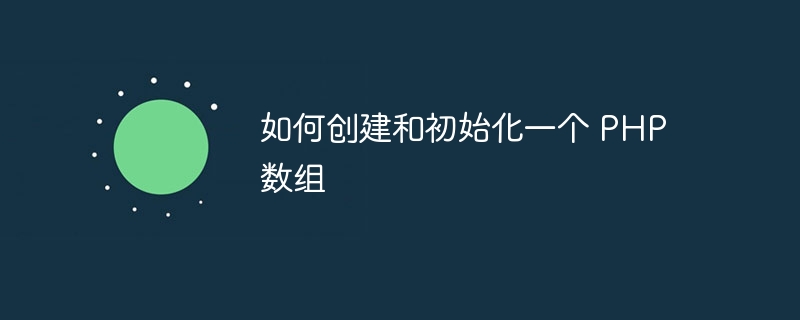 如何创建和初始化一个 PHP 数组